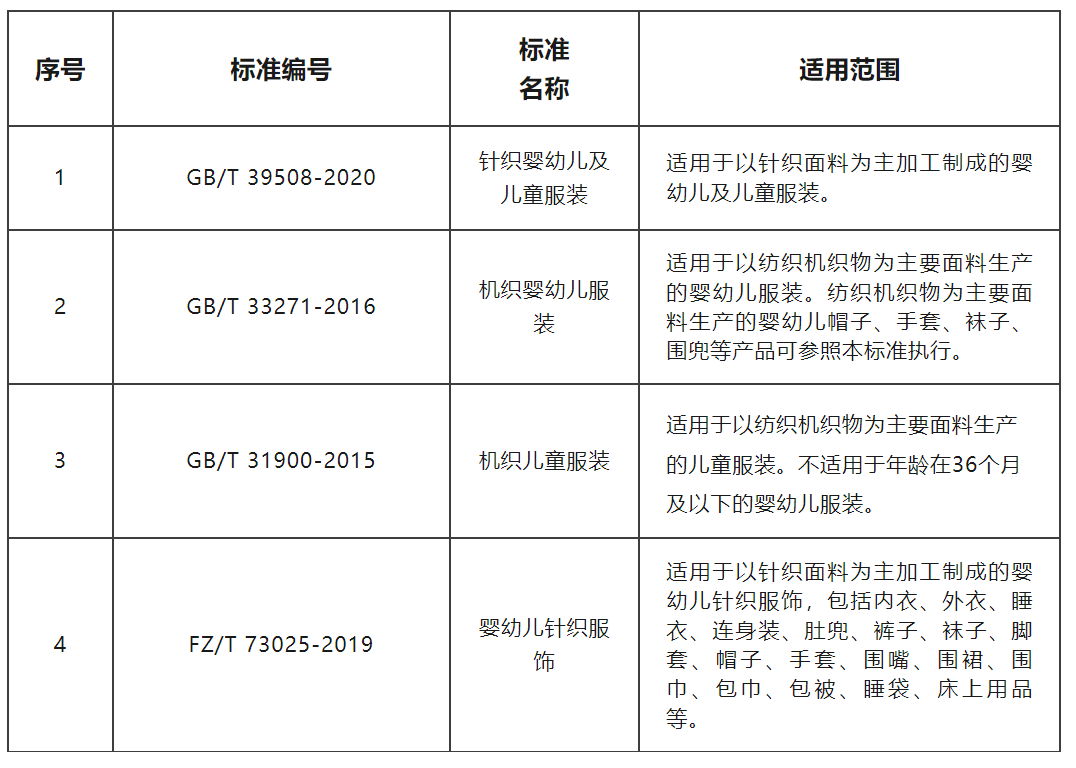 | 序号 | 标准编号 | 标准名称 | 适用范围 |
|---|---|---|---|
| 1 | GB/T 39508-2020 | 针织婴幼儿及儿童服装 | 适用于以针织面料为主加工制成的婴幼儿及儿童服装。 |
| 2 | GB/T 33271-2016 | 机织婴幼儿服装 | 适用于以纺织机织物为主要面料生产的婴幼儿服装。纺织机织物为主要面料生产的婴幼儿帽子、手套、袜子、围兜等产品可参照本标准执行。 |
| 3 | GB/T 31900-2015 | 机织儿童服装 | 适用于以纺织机织物为主要面料生产的儿童服装。不适用于年龄在36个月及以下的婴幼儿服装。 |
| 4 | FZ/T 73025-2019 | 婴幼儿针织服饰 | 适用于以针织面料为主加工制成的婴幼儿针织服饰，包括内衣、外衣、睡衣、连身装、肚兜、裤子、袜子、脚套、帽子、手套、围嘴、围裙、围巾、包巾、包被、睡袋、床上用品等。 |